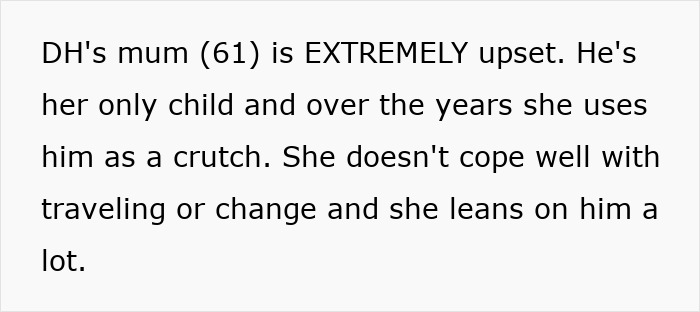 DH's mum (61) is EXTREMELY upset. He's her only child and over the years she uses him as a crutch. She doesn't cope well with traveling or change and she leans on him a lot.